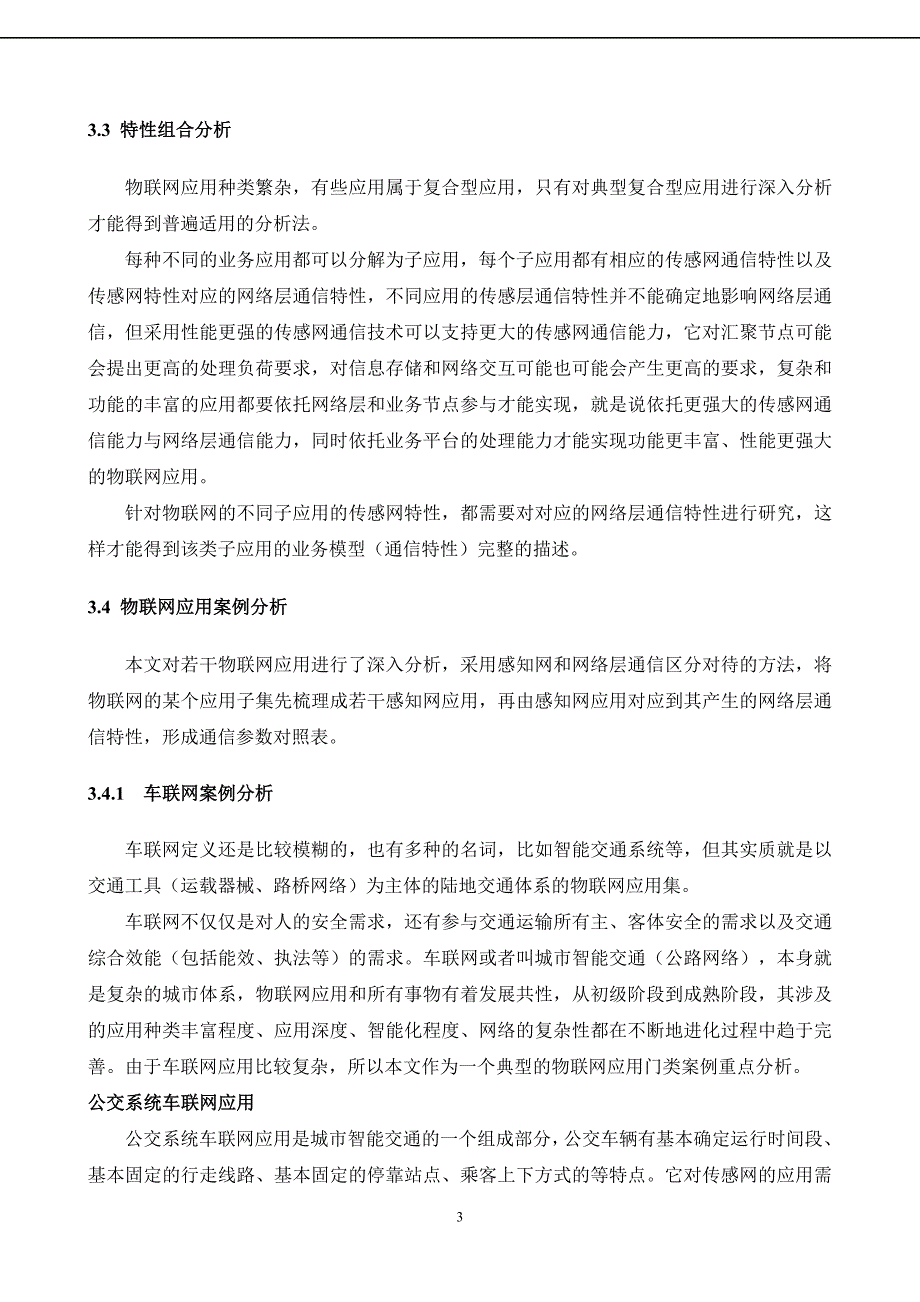 3.3 特性组合分析

物联网应用种类繁杂，有些应用属于复合型应用，只有对典型复合型应用进行深入分析才能得到普遍适用的分析法。

每种不同的业务应用都可以分解为子应用，每个子应用都有相应的传感网通信特性以及传感网特性对应的网络层通信特性，不同应用的传感层通信特性并不能确定地影响网络层通信，但采用性能更强的传感网通信技术可以支持更大的传感网通信能力，它对汇聚节点可能会提出更高的处理负荷要求，对信息存储和网络交互可能也可能会产生更高的要求，复杂和功能的丰富的应用都要依托网络层和业务节点参与才能实现，就是说依托更强大的传感网通信能力与网络层通信能力，同时依托业务平台的处理能力才能实现功能更丰富、性能更强大的物联网应用。

针对物联网的不同子应用的传感网特性，都需要对对应的网络层通信特性进行研究，这样才能得到该类子应用的业务模型（通信特性）完整的描述。

3.4 物联网应用案例分析

本文对若干物联网应用进行了深入分析，采用感知网和网络层通信区分对待的方法，将物联网的某个应用子集先梳理成若干感知网应用，再由感知网应用对应到其产生的网络层通信特性，形成通信参数对照表。

3.4.1 车联网案例分析

车联网定义还是比较模糊的，也有多种的名词，比如智能交通系统等，但其实质就是以交通工具（运载器械、路桥网络）为主体的陆地交通体系的物联网应用集。

车联网不仅仅是对人的安全需求，还有参与交通运输所有主、客体安全的需求以及交通综合效能（包括能效、执法等）的需求。车联网或者叫城市智能交通（公路网络），本身就是复杂的城市体系，物联网应用和所有事物有着发展共性，从初级阶段到成熟阶段，其涉及的应用种类丰富程度、应用深度、智能化程度、网络的复杂性都在不断地进化过程中趋于完善。由于车联网应用比较复杂，所以本文作为一个典型的物联网应用门类案例重点分析。

公交系统车联网应用

公交系统车联网应用是城市智能交通的一个组成部分，公交车辆有基本确定运行时间段、基本固定的行走线路、基本固定的停靠站点、乘客上下方式的等特点。它对传感网的应用需

3